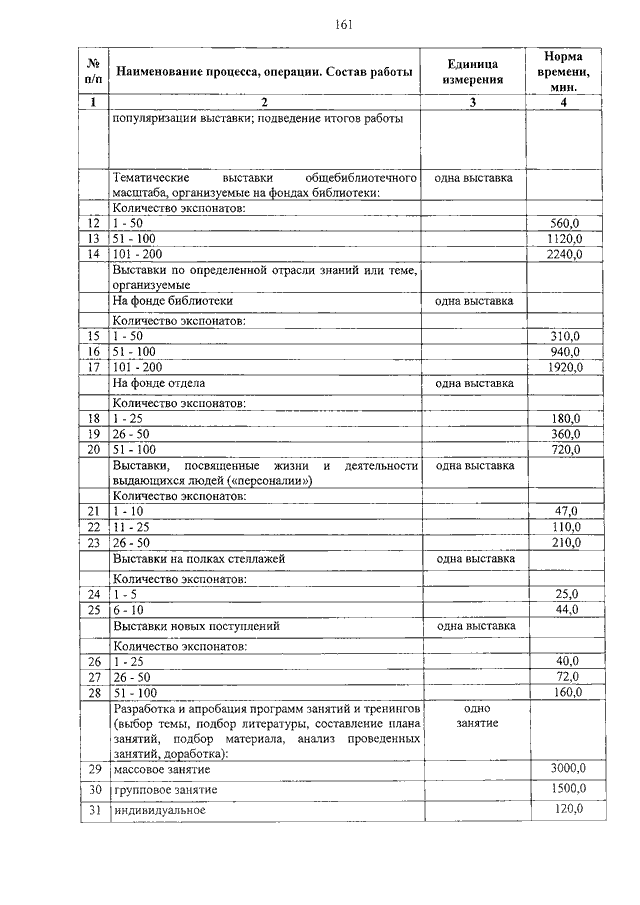 161

| № п/п | Наименование процесса, операции. Состав работы | Единица измерения | Норма времени, мин. |
|---|---|---|---|
| 1 | 2 | 3 | 4 |
| | популяризации выставки; подведение итогов работы | | |
| | Тематические выставки общебиблиотечного масштаба, организуемые на фондах библиотеки: | одна выставка | |
| | Количество экспонатов: | | |
| 12 | 1 - 50 | | 560,0 |
| 13 | 51 - 100 | | 1120,0 |
| 14 | 101 - 200 | | 2240,0 |
| | Выставки по определенной отрасли знаний или теме, организуемые | | |
| | На фонде библиотеки | одна выставка | |
| | Количество экспонатов: | | |
| 15 | 1 - 50 | | 310,0 |
| 16 | 51 - 100 | | 940,0 |
| 17 | 101 - 200 | | 1920,0 |
| | На фонде отдела | одна выставка | |
| | Количество экспонатов: | | |
| 18 | 1 - 25 | | 180,0 |
| 19 | 26 - 50 | | 360,0 |
| 20 | 51 - 100 | | 720,0 |
| | Выставки, посвященные жизни и деятельности выдающихся людей («персоналии») | одна выставка | |
| | Количество экспонатов: | | |
| 21 | 1 - 10 | | 47,0 |
| 22 | 11 - 25 | | 110,0 |
| 23 | 26 - 50 | | 210,0 |
| | Выставки на полках стеллажей | одна выставка | |
| | Количество экспонатов: | | |
| 24 | 1 - 5 | | 25,0 |
| 25 | 6 - 10 | | 44,0 |
| | Выставки новых поступлений | одна выставка | |
| | Количество экспонатов: | | |
| 26 | 1 - 25 | | 40,0 |
| 27 | 26 - 50 | | 72,0 |
| 28 | 51 - 100 | | 160,0 |
| | Разработка и апробация программ занятий и тренингов (выбор темы, подбор литературы, составление плана занятий, подбор материала, анализ проведенных занятий, доработка): | одно занятие | |
| 29 | массовое занятие | | 3000,0 |
| 30 | групповое занятие | | 1500,0 |
| 31 | индивидуальное | | 120,0 |